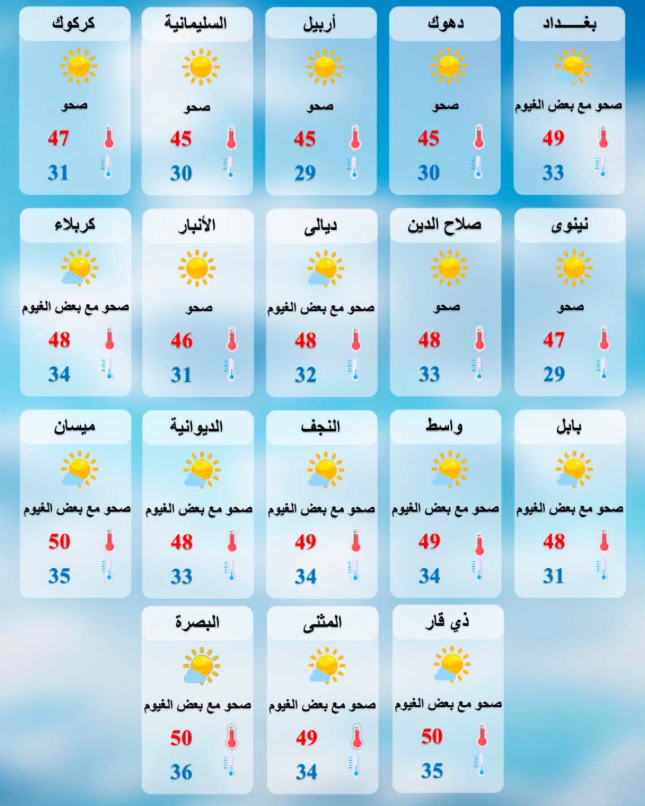 بغـــداد
صحو مع بعض الغيوم
49
33

دهوك
صحو
45
30

أربيل
صحو
45
29

السليمانية
صحو
45
30

كركوك
صحو
47
31

نينوى
صحو
47
29

صلاح الدين
صحو
48
33

ديالى
صحو مع بعض الغيوم
48
32

الأنبار
صحو
46
31

كربلاء
صحو مع بعض الغيوم
48
34

بابل
صحو مع بعض الغيوم
48
31

واسط
صحو مع بعض الغيوم
49
34

النجف
صحو مع بعض الغيوم
49
34

الديوانية
صحو مع بعض الغيوم
48
33

ميسان
صحو مع بعض الغيوم
50
35

ذي قار
صحو مع بعض الغيوم
50
35

المثنى
صحو مع بعض الغيوم
49
34

البصرة
صحو مع بعض الغيوم
50
36